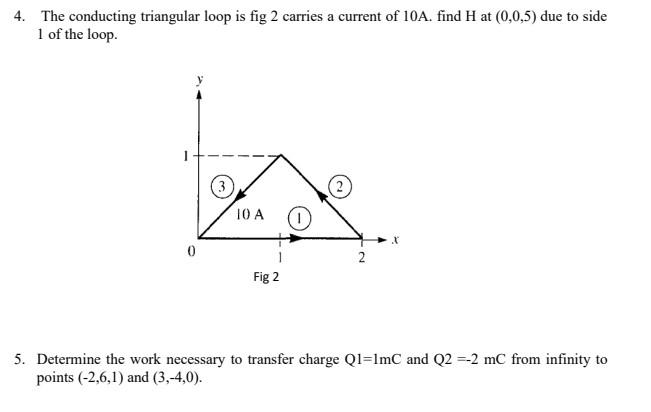 4. The conducting triangular loop is fig 2 carries a current of 10A. find H at (0,0,5) due to side 1 of the loop.

y
1
3
2
10 A
1
x
0
1
2
Fig 2

5. Determine the work necessary to transfer charge Q1=1mC and Q2 =-2 mC from infinity to points (-2,6,1) and (3,-4,0).